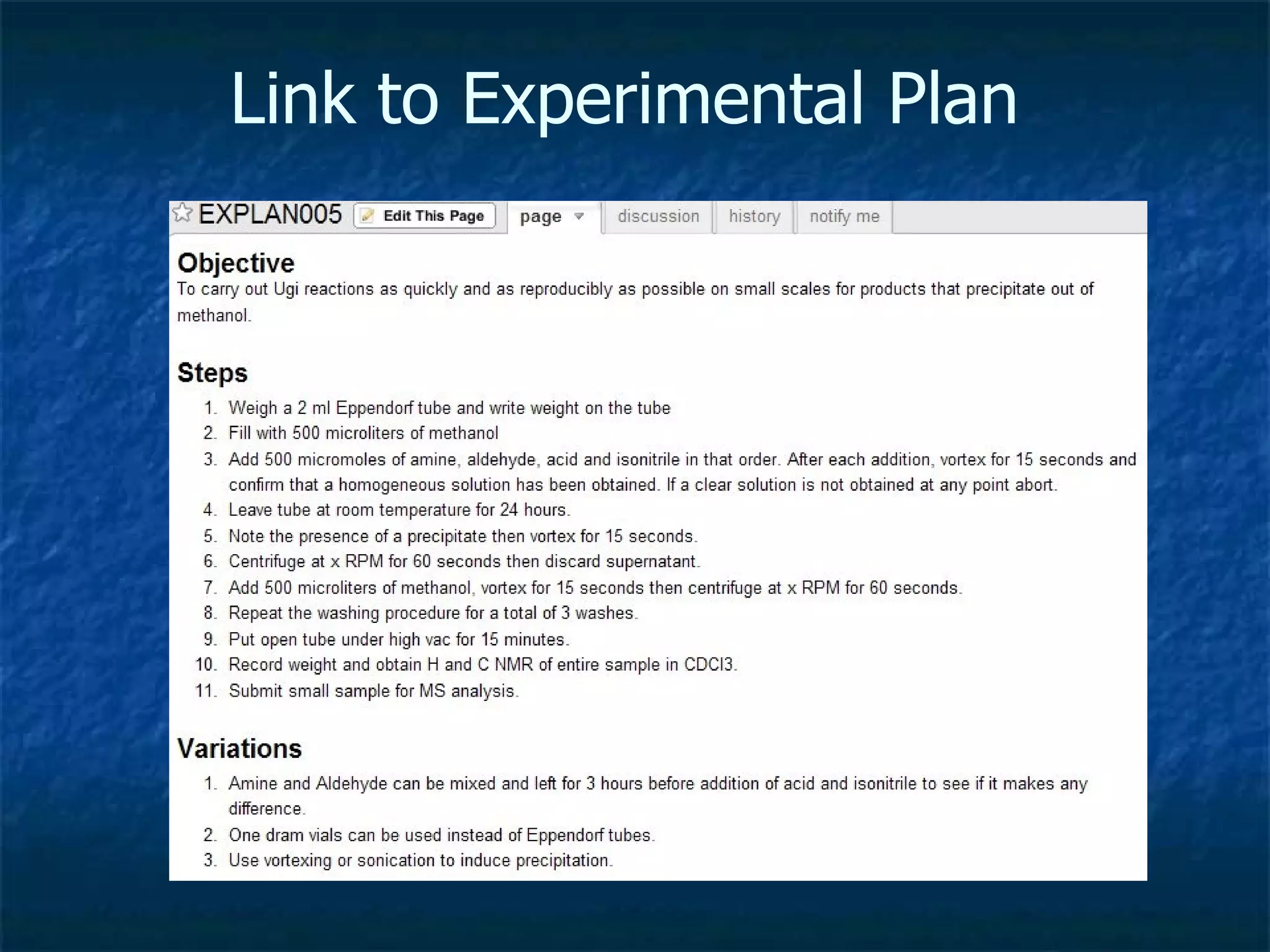 Link to Experimental Plan

EXPLAN005 Edit This Page page discussion history notify me

Objective
To carry out Ugi reactions as quickly and as reproducibly as possible on small scales for products that precipitate out of methanol.

Steps
1. Weigh a 2 ml Eppendorf tube and write weight on the tube
2. Fill with 500 microliters of methanol
3. Add 500 micromoles of amine, aldehyde, acid and isonitrile in that order. After each addition, vortex for 15 seconds and confirm that a homogeneous solution has been obtained. If a clear solution is not obtained at any point abort.
4. Leave tube at room temperature for 24 hours.
5. Note the presence of a precipitate then vortex for 15 seconds.
6. Centrifuge at x RPM for 60 seconds then discard supernatant.
7. Add 500 microliters of methanol, vortex for 15 seconds then centrifuge at x RPM for 60 seconds.
8. Repeat the washing procedure for a total of 3 washes.
9. Put open tube under high vac for 15 minutes.
10. Record weight and obtain H and C NMR of entire sample in CDCl3.
11. Submit small sample for MS analysis.

Variations
1. Amine and Aldehyde can be mixed and left for 3 hours before addition of acid and isonitrile to see if it makes any difference.
2. One dram vials can be used instead of Eppendorf tubes.
3. Use vortexing or sonication to induce precipitation.